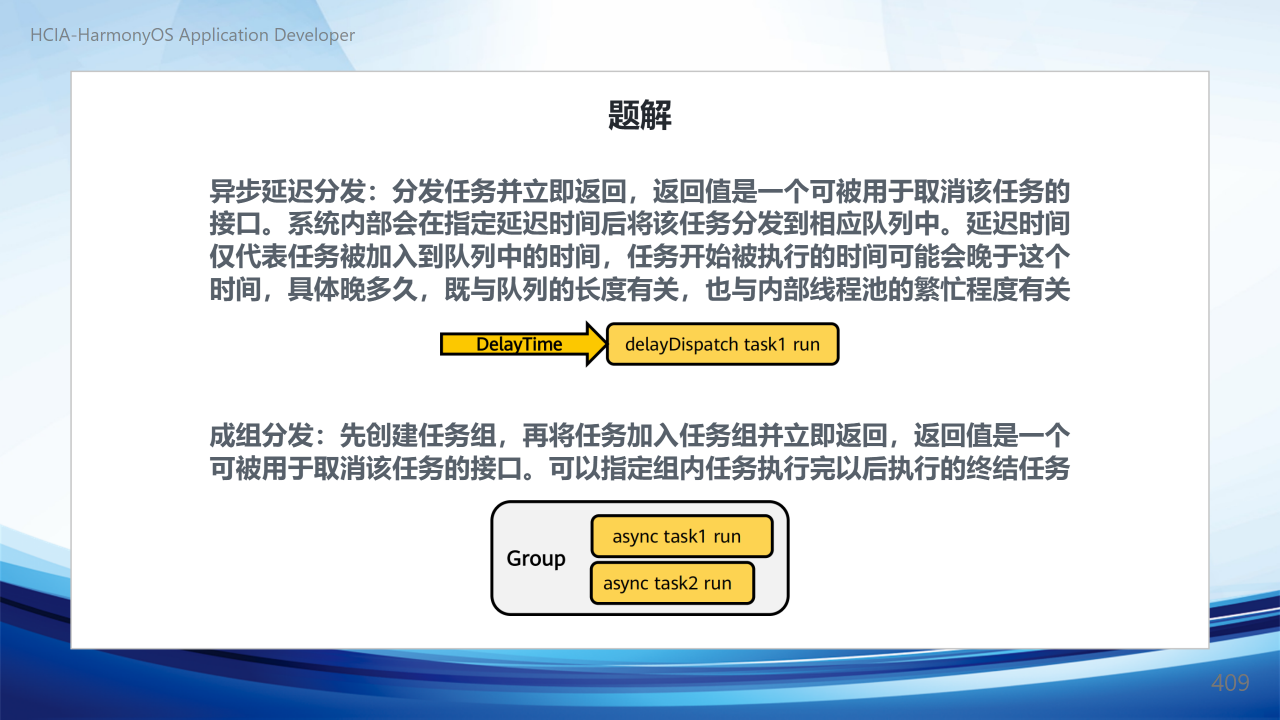 HCIA-HarmonyOS Application Developer

题解

异步延迟分发：分发任务并立即返回，返回值是一个可被用于取消该任务的接口。系统内部会在指定延迟时间后将该任务分发到相应队列中。延迟时间仅代表任务被加入到队列中的时间，任务开始被执行的时间可能会晚于这个时间，具体晚多久，既与队列的长度有关，也与内部线程池的繁忙程度有关

DelayTime

delayDispatch task1 run

成组分发：先创建任务组，再将任务加入任务组并立即返回，返回值是一个可被用于取消该任务的接口。可以指定组内任务执行完以后执行的终结任务

Group

async task1 run

async task2 run

409